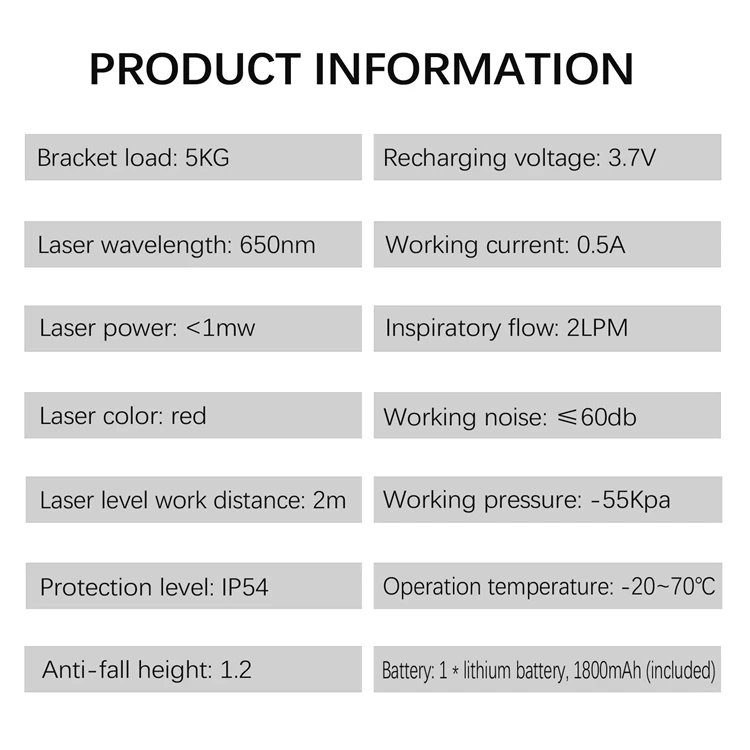 PRODUCT INFORMATION

Bracket load: 5KG

Laser wavelength: 650nm

Laser power: <1mw

Laser color: red

Laser level work distance: 2m

Protection level: IP54

Anti-fall height: 1.2

Recharging voltage: 3.7V

Working current: 0.5A

Inspiratory flow: 2LPM

Working noise: ≤60db

Working pressure: -55Kpa

Operation temperature: -20~70℃

Battery: 1 * lithium battery, 1800mAh (included)